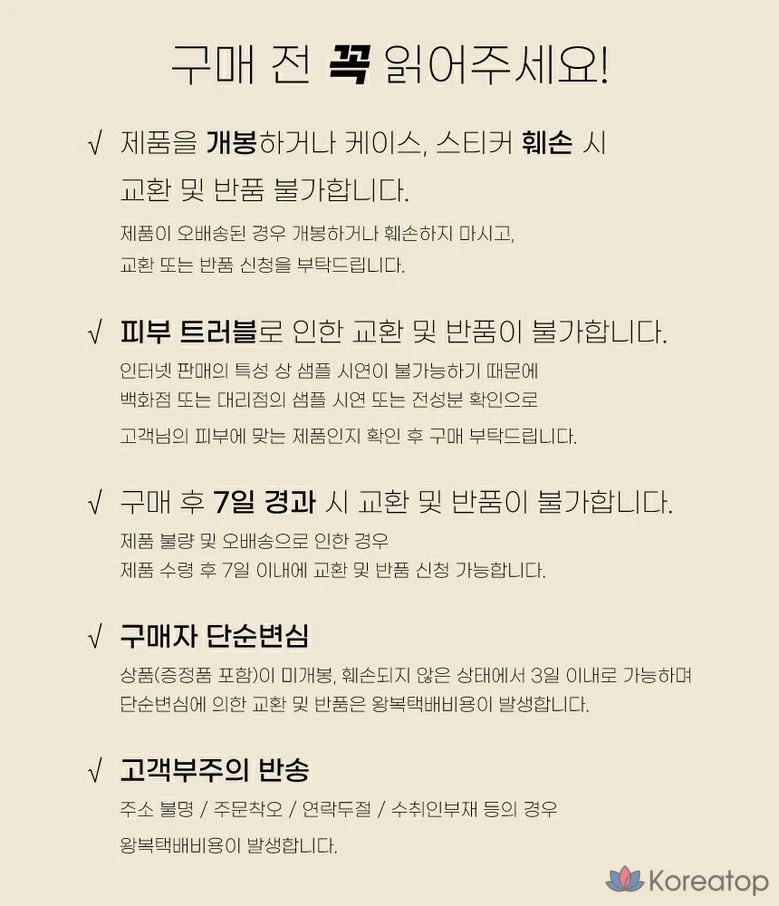 구매 전 꼭 읽어주세요!

√ 제품을 개봉하거나 케이스, 스티커 훼손 시 교환 및 반품 불가합니다.

제품이 오배송된 경우 개봉하거나 훼손하지 마시고, 교환 또는 반품 신청을 부탁드립니다.

√ 피부 트러블로 인한 교환 및 반품이 불가합니다.

인터넷 판매의 특성 상 샘플 시연이 불가능하기 때문에 백화점 또는 대리점의 샘플 시연 또는 전성분 확인으로 고객님의 피부에 맞는 제품인지 확인 후 구매 부탁드립니다.

√ 구매 후 7일 경과 시 교환 및 반품이 불가합니다.

제품 불량 및 오배송으로 인한 경우 제품 수령 후 7일 이내에 교환 및 반품 신청 가능합니다.

√ 구매자 단순변심

상품(증정품 포함)이 미개봉, 훼손되지 않은 상태에서 3일 이내로 가능하며 단순변심에 의한 교환 및 반품은 왕복택배비용이 발생합니다.

√ 고객부주의 반송

주소 불명 / 주문착오 / 연락두절 / 수취인부재 등의 경우 왕복택배비용이 발생합니다.

Koreatop